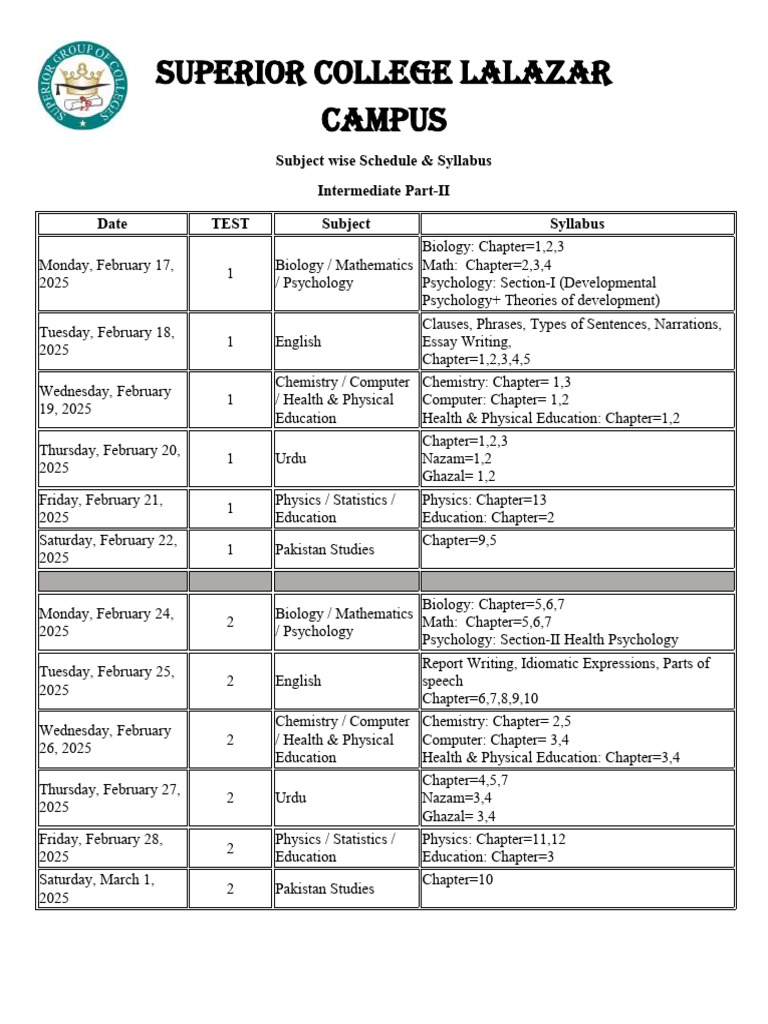 SUPERIOR GROUP OF COLLEGES

SUPERIOR COLLEGE LALAZAR CAMPUS

Subject wise Schedule & Syllabus

Intermediate Part-II

| Date | TEST | Subject | Syllabus |
|---|---|---|---|
| Monday, February 17, 2025 | 1 | Biology / Mathematics / Psychology | Biology: Chapter=1,2,3 Math: Chapter=2,3,4 Psychology: Section-I (Developmental Psychology+ Theories of development) |
| Tuesday, February 18, 2025 | 1 | English | Clauses, Phrases, Types of Sentences, Narrations, Essay Writing, Chapter=1,2,3,4,5 |
| Wednesday, February 19, 2025 | 1 | Chemistry / Computer / Health & Physical Education | Chemistry: Chapter= 1,3 Computer: Chapter= 1,2 Health & Physical Education: Chapter=1,2 |
| Thursday, February 20, 2025 | 1 | Urdu | Chapter=1,2,3 Nazam=1,2 Ghazal= 1,2 |
| Friday, February 21, 2025 | 1 | Physics / Statistics / Education | Physics: Chapter=13 Education: Chapter=2 |
| Saturday, February 22, 2025 | 1 | Pakistan Studies | Chapter=9,5 |
| | | | |
| Monday, February 24, 2025 | 2 | Biology / Mathematics / Psychology | Biology: Chapter=5,6,7 Math: Chapter=5,6,7 Psychology: Section-II Health Psychology |
| Tuesday, February 25, 2025 | 2 | English | Report Writing, Idiomatic Expressions, Parts of speech Chapter=6,7,8,9,10 |
| Wednesday, February 26, 2025 | 2 | Chemistry / Computer / Health & Physical Education | Chemistry: Chapter= 2,5 Computer: Chapter= 3,4 Health & Physical Education: Chapter=3,4 |
| Thursday, February 27, 2025 | 2 | Urdu | Chapter=4,5,7 Nazam=3,4 Ghazal= 3,4 |
| Friday, February 28, 2025 | 2 | Physics / Statistics / Education | Physics: Chapter=11,12 Education: Chapter=3 |
| Saturday, March 1, 2025 | 2 | Pakistan Studies | Chapter=10 |